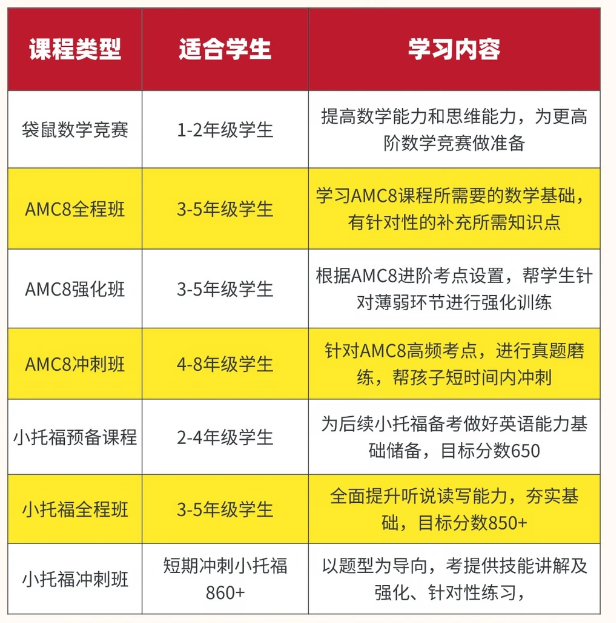 | 课程类型 | 适合学生 | 学习内容 |
|---|---|---|
| 袋鼠数学竞赛 | 1-2年级学生 | 提高数学能力和思维能力，为更高阶数学竞赛做准备 |
| AMC8全程班 | 3-5年级学生 | 学习AMC8课程所需要的数学基础，有针对性的补充所需知识点 |
| AMC8强化班 | 3-5年级学生 | 根据AMC8进阶考点设置，帮学生针对薄弱环节进行强化训练 |
| AMC8冲刺班 | 4-8年级学生 | 针对AMC8高频考点，进行真题磨练，帮孩子短时间内冲刺 |
| 小托福预备课程 | 2-4年级学生 | 为后续小托福备考做好英语能力基础储备，目标分数650 |
| 小托福全程班 | 3-5年级学生 | 全面提升听说读写能力，夯实基础，目标分数850+ |
| 小托福冲刺班 | 短期冲刺小托福860+ | 以题型为导向，考提供技能讲解及强化、针对性练习， |